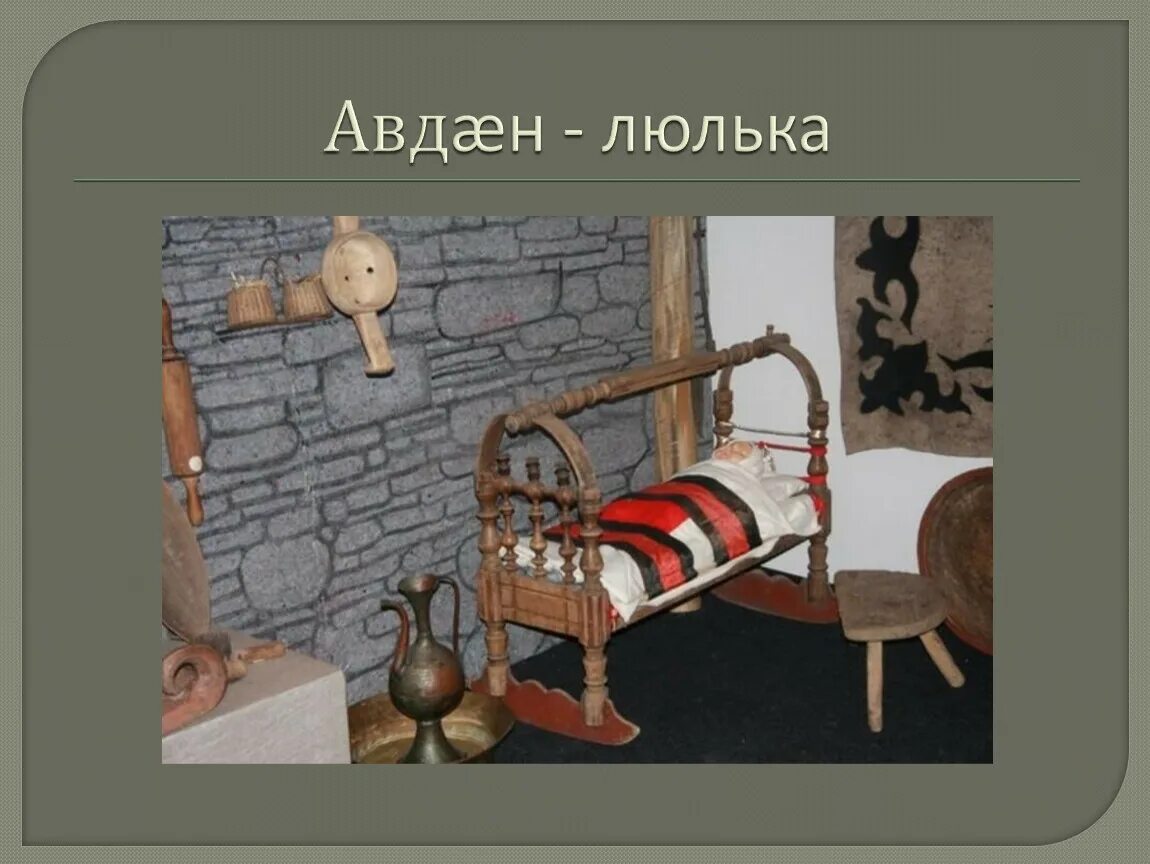 Авдæн - люлька